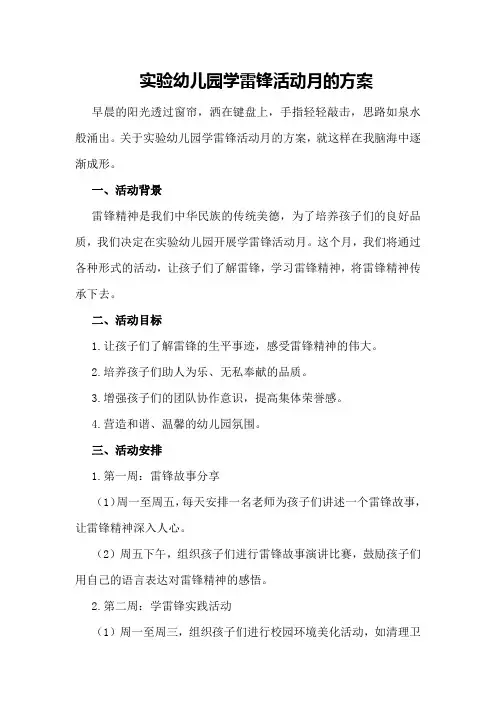 实验幼儿园学雷锋活动月的方案

早晨的阳光透过窗帘，洒在键盘上，手指轻轻敲击，思路如泉水般涌出。关于实验幼儿园学雷锋活动月的方案，就这样在我脑海中逐渐成形。

一、活动背景

雷锋精神是我们中华民族的传统美德，为了培养孩子们的良好品质，我们决定在实验幼儿园开展学雷锋活动月。这个月，我们将通过各种形式的活动，让孩子们了解雷锋，学习雷锋精神，将雷锋精神传承下去。

二、活动目标

1.让孩子们了解雷锋的生平事迹，感受雷锋精神的伟大。

2.培养孩子们助人为乐、无私奉献的品质。

3.增强孩子们的团队协作意识，提高集体荣誉感。

4.营造和谐、温馨的幼儿园氛围。

三、活动安排

1.第一周：雷锋故事分享

（1）周一至周五，每天安排一名老师为孩子们讲述一个雷锋故事，让雷锋精神深入人心。

（2）周五下午，组织孩子们进行雷锋故事演讲比赛，鼓励孩子们用自己的语言表达对雷锋精神的感悟。

2.第二周：学雷锋实践活动

（1）周一至周三，组织孩子们进行校园环境美化活动，如清理卫